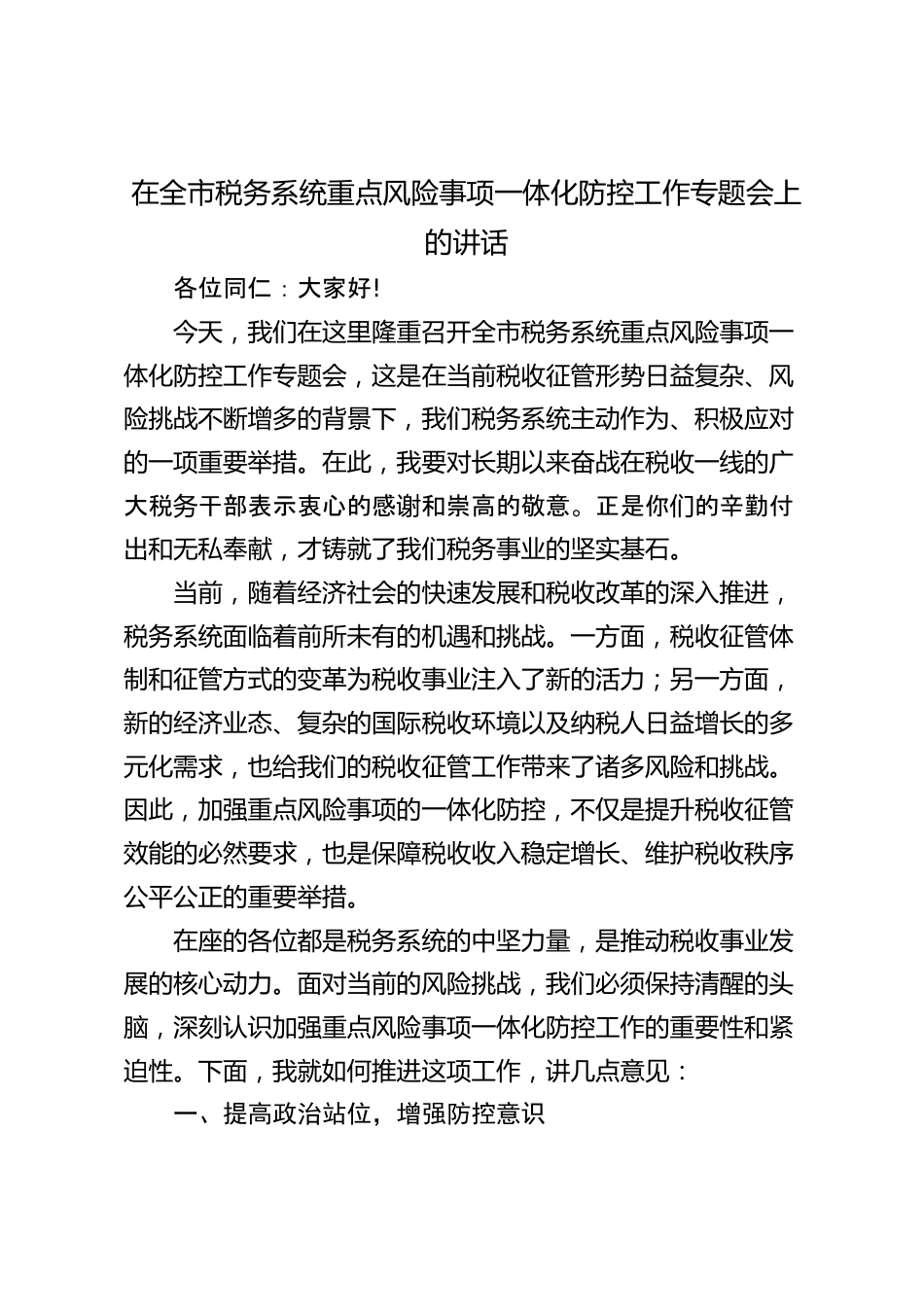 在全市税务系统重点风险事项一体化防控工作专题会上的讲话

各位同仁：大家好!

今天，我们在这里隆重召开全市税务系统重点风险事项一体化防控工作专题会，这是在当前税收征管形势日益复杂、风险挑战不断增多的背景下，我们税务系统主动作为、积极应对的一项重要举措。在此，我要对长期以来奋战在税收一线的广大税务干部表示衷心的感谢和崇高的敬意。正是你们的辛勤付出和无私奉献，才铸就了我们税务事业的坚实基石。

当前，随着经济社会的快速发展和税收改革的深入推进，税务系统面临着前所未有的机遇和挑战。一方面，税收征管体制和征管方式的变革为税收事业注入了新的活力；另一方面，新的经济业态、复杂的国际税收环境以及纳税人日益增长的多元化需求，也给我们的税收征管工作带来了诸多风险和挑战。因此，加强重点风险事项的一体化防控，不仅是提升税收征管效能的必然要求，也是保障税收收入稳定增长、维护税收秩序公平公正的重要举措。

在座的各位都是税务系统的中坚力量，是推动税收事业发展的核心动力。面对当前的风险挑战，我们必须保持清醒的头脑，深刻认识加强重点风险事项一体化防控工作的重要性和紧迫性。下面，我就如何推进这项工作，讲几点意见：

一、提高政治站位，增强防控意识